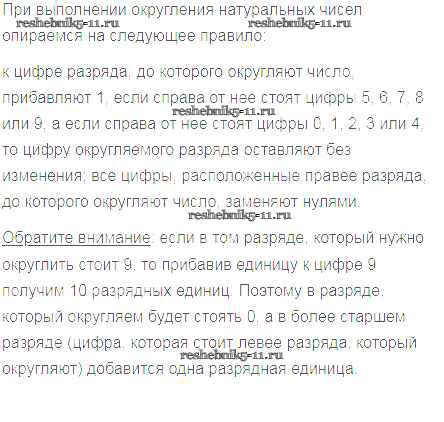 При выполнении округления натуральных чисел опираемся на следующее правило:

к цифре разряда, до которого округляют число, прибавляют 1, если справа от нее стоят цифры 5, 6, 7, 8 или 9, а если справа от нее стоят цифры 0, 1, 2, 3 или 4, то цифру округляемого разряда оставляют без изменения; все цифры, расположенные правее разряда, до которого округляют число, заменяют нулями.

Обратите внимание: если в том разряде, который нужно округлить стоит 9, то прибавив единицу к цифре 9 получим 10 разрядных единиц. Поэтому в разряде, который округляем будет стоять 0, а в более старшем разряде (цифра, которая стоит левее разряда, который округляют) добавится одна разрядная единица.

reshebnik5-11.ru